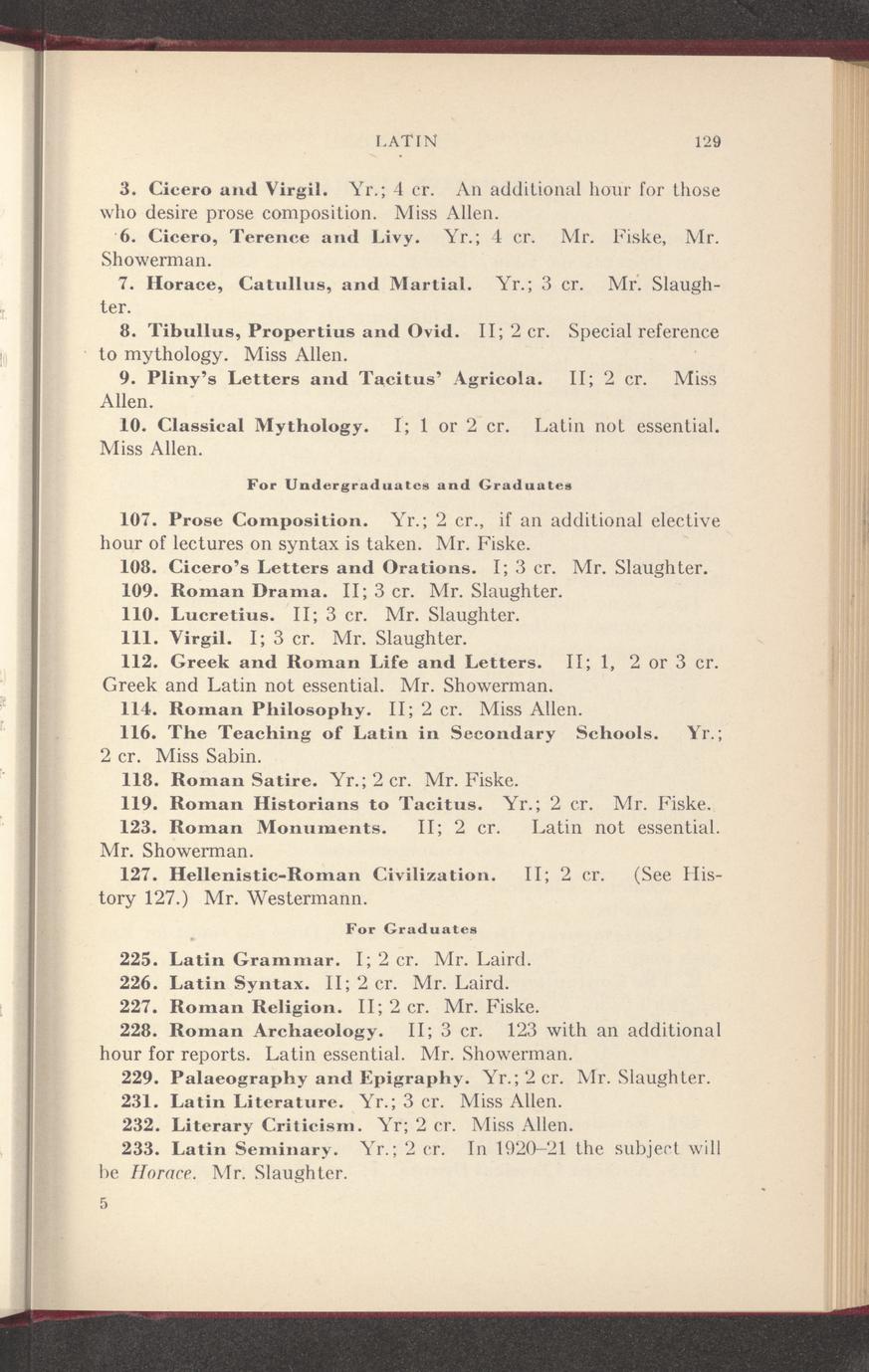 LATIN 129

3. Cicero and Virgil. Yr.; 4 cr. An additional hour for those who desire prose composition. Miss Allen.

6. Cicero, Terence and Livy. Yr.; 4 cr. Mr. Fiske, Mr. Showerman.

7. Horace, Catullus, and Martial. Yr.; 3 cr. Mr. Slaughter.

8. Tibullus, Propertius and Ovid. II; 2 cr. Special reference to mythology. Miss Allen.

9. Pliny's Letters and Tacitus' Agricola. II; 2 cr. Miss Allen.

10. Classical Mythology. I; 1 or 2 cr. Latin not essential. Miss Allen.

For Undergraduates and Graduates

107. Prose Composition. Yr.; 2 cr., if an additional elective hour of lectures on syntax is taken. Mr. Fiske.

108. Cicero's Letters and Orations. I; 3 cr. Mr. Slaughter.

109. Roman Drama. II; 3 cr. Mr. Slaughter.

110. Lucretius. II; 3 cr. Mr. Slaughter.

111. Virgil. I; 3 cr. Mr. Slaughter.

112. Greek and Roman Life and Letters. II; 1, 2 or 3 cr. Greek and Latin not essential. Mr. Showerman.

114. Roman Philosophy. II; 2 cr. Miss Allen.

116. The Teaching of Latin in Secondary Schools. Yr.; 2 cr. Miss Sabin.

118. Roman Satire. Yr.; 2 cr. Mr. Fiske.

119. Roman Historians to Tacitus. Yr.; 2 cr. Mr. Fiske.

123. Roman Monuments. II; 2 cr. Latin not essential. Mr. Showerman.

127. Hellenistic-Roman Civilization. II; 2 cr. (See History 127.) Mr. Westermann.

For Graduates

225. Latin Grammar. I; 2 cr. Mr. Laird.

226. Latin Syntax. II; 2 cr. Mr. Laird.

227. Roman Religion. II; 2 cr. Mr. Fiske.

228. Roman Archaeology. II; 3 cr. 123 with an additional hour for reports. Latin essential. Mr. Showerman.

229. Palaeography and Epigraphy. Yr.; 2 cr. Mr. Slaughter.

231. Latin Literature. Yr.; 3 cr. Miss Allen.

232. Literary Criticism. Yr; 2 cr. Miss Allen.

233. Latin Seminary. Yr.; 2 cr. In 1920–21 the subject will be Horace. Mr. Slaughter.

5